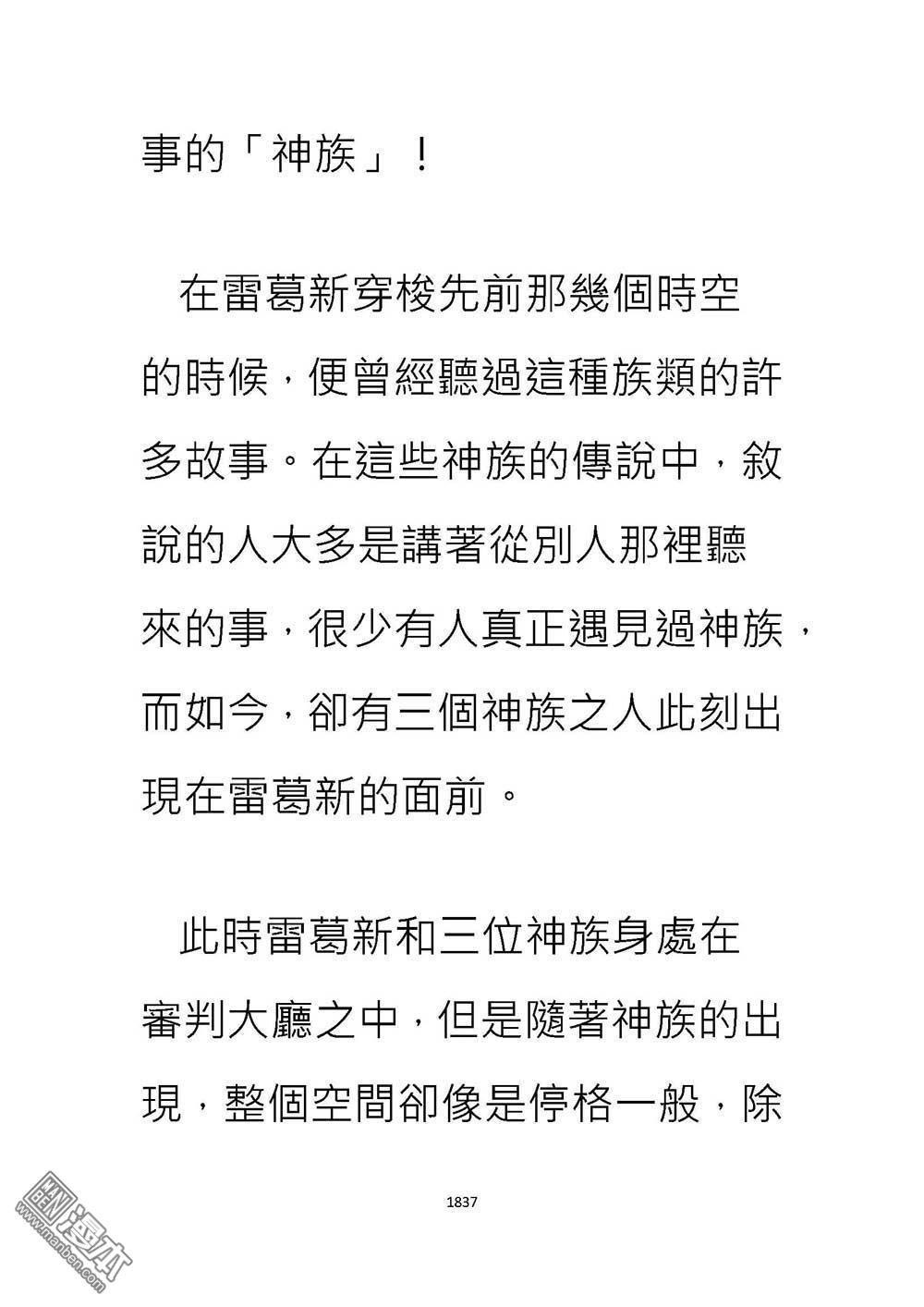 事的「神族」！

在雷葛新穿梭先前那幾個時空的時候，便曾經聽過這種族類的許多故事。在這些神族的傳說中，敘說的人大多是講著從別人那裡聽來的事，很少有人真正遇見過神族，而如今，卻有三個神族之人此刻出現在雷葛新的面前。

此時雷葛新和三位神族身處在審判大廳之中，但是隨著神族的出現，整個空間卻像是停格一般，除

1837

漫本
www.manben.com